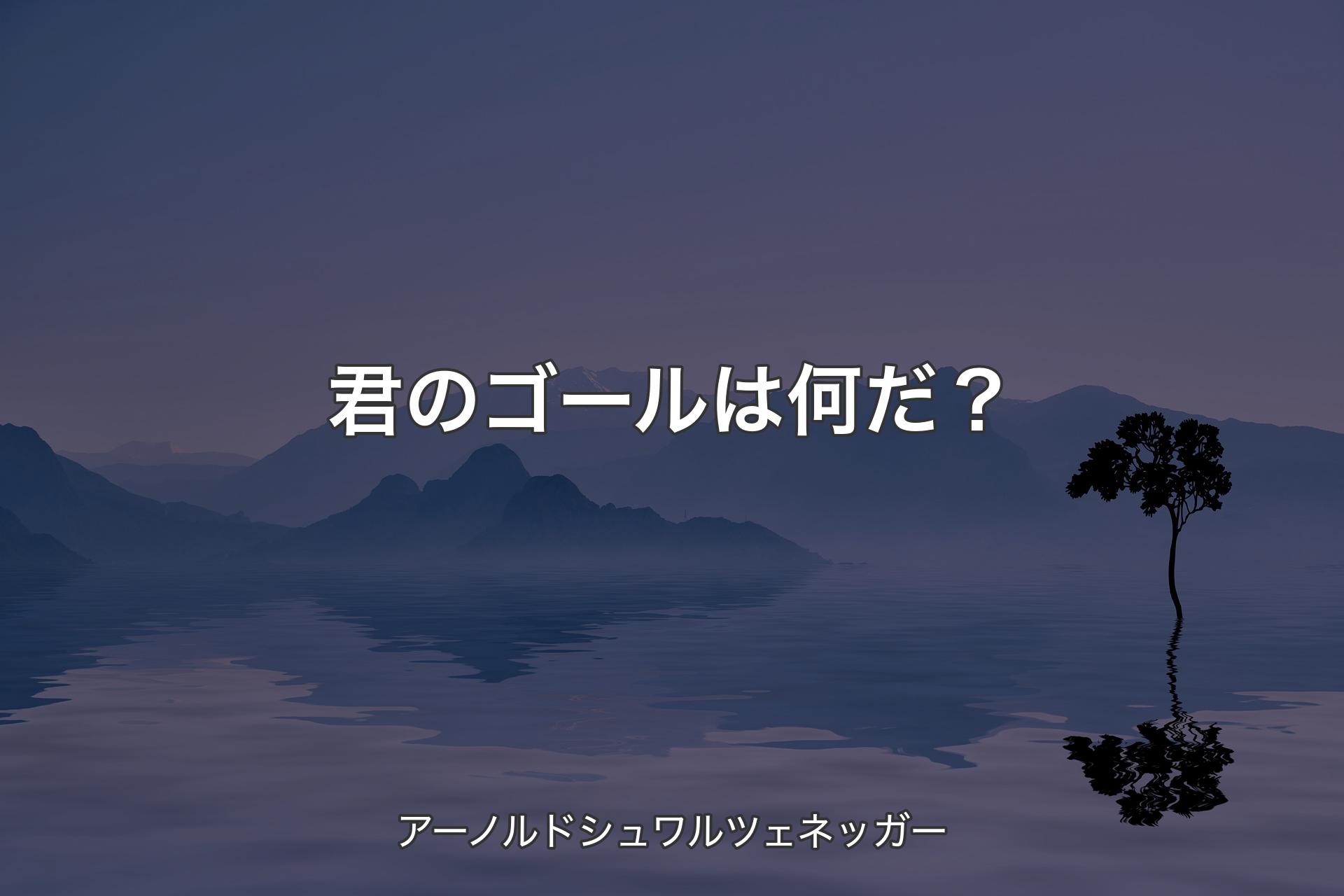 君のゴールは何だ？

アーノルドシュワルツェネッガー